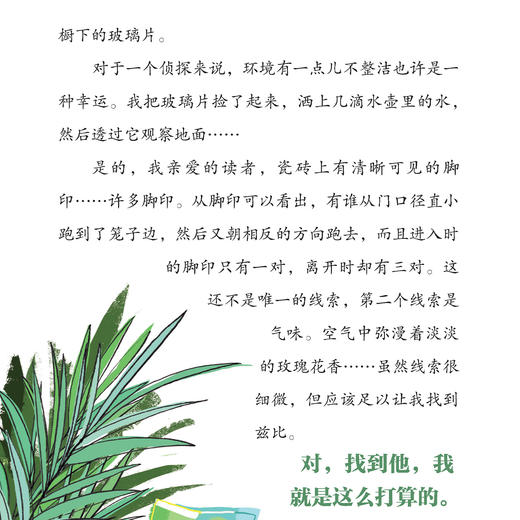 橱下的玻璃片。

对于一个侦探来说，环境有一点儿不整洁也许是一种幸运。我把玻璃片捡了起来，洒上几滴水壶里的水，然后透过它观察地面……

是的，我亲爱的读者，瓷砖上有清晰可见的脚印……许多脚印。从脚印可以看出，有谁从门口径直小跑到了笼子边，然后又朝相反的方向跑去，而且进入时的脚印只有一对，离开时却有三对。这还不是唯一的线索，第二个线索是气味。空气中弥漫着淡淡的玫瑰花香……虽然线索很细微，但应该足以让我找到兹比。

对，找到他，我就是这么打算的。